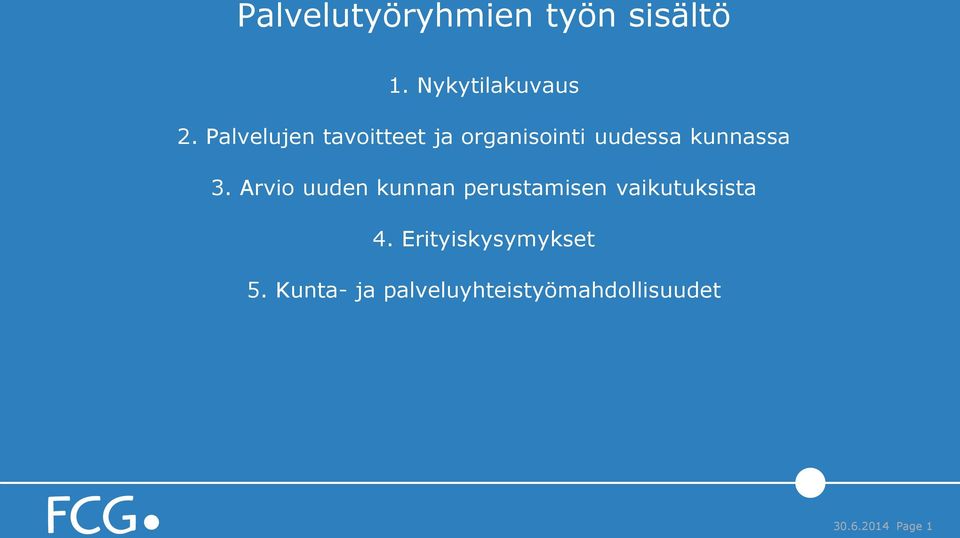 Palvelutyöryhmien työn sisältö

1. Nykytilakuvaus

2. Palvelujen tavoitteet ja organisointi uudessa kunnassa

3. Arvio uuden kunnan perustamisen vaikutuksista

4. Erityiskysymykset

5. Kunta- ja palveluyhteistyömahdollisuudet

FCG

30.6.2014 Page 1